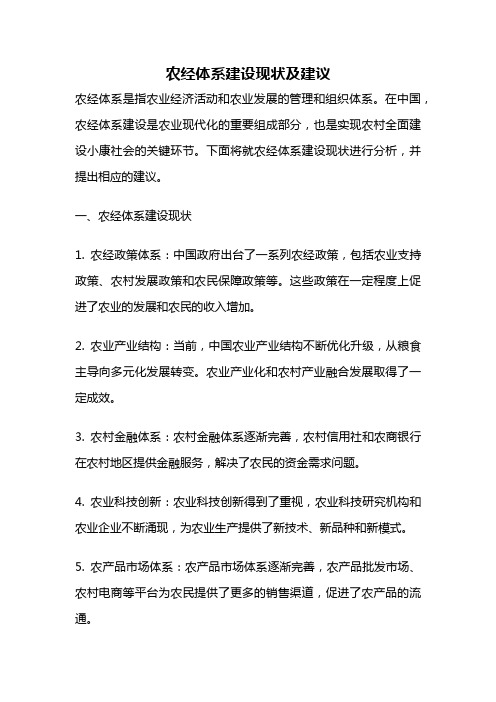 农经体系建设现状及建议

农经体系是指农业经济活动和农业发展的管理和组织体系。在中国，农经体系建设是农业现代化的重要组成部分，也是实现农村全面建设小康社会的关键环节。下面将就农经体系建设现状进行分析，并提出相应的建议。

一、农经体系建设现状

1. 农经政策体系：中国政府出台了一系列农经政策，包括农业支持政策、农村发展政策和农民保障政策等。这些政策在一定程度上促进了农业的发展和农民的收入增加。

2. 农业产业结构：当前，中国农业产业结构不断优化升级，从粮食主导向多元化发展转变。农业产业化和农村产业融合发展取得了一定成效。

3. 农村金融体系：农村金融体系逐渐完善，农村信用社和农商银行在农村地区提供金融服务，解决了农民的资金需求问题。

4. 农业科技创新：农业科技创新得到了重视，农业科技研究机构和农业企业不断涌现，为农业生产提供了新技术、新品种和新模式。

5. 农产品市场体系：农产品市场体系逐渐完善，农产品批发市场、农村电商等平台为农民提供了更多的销售渠道，促进了农产品的流通。